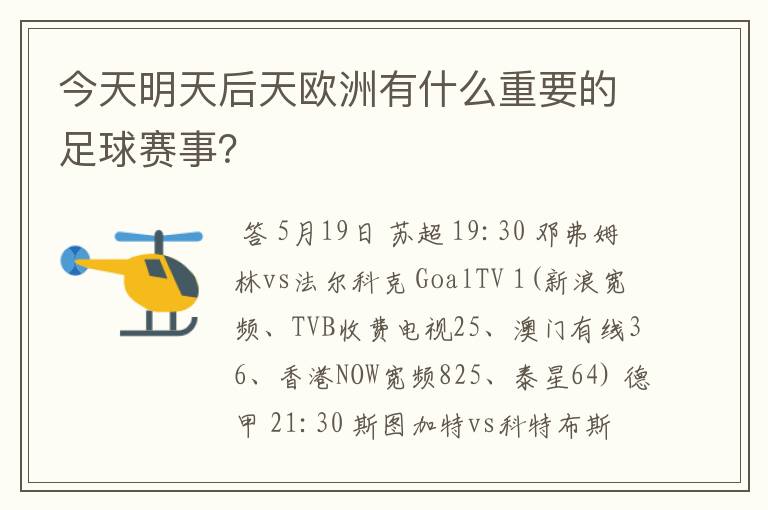 今天明天后天欧洲有什么重要的足球赛事?

答 5月19日 苏超 19:30 邓弗姆林vs法尔科克 GoalTV 1(新浪宽频、TVB收费电视25、澳门有线36、香港NOW宽频825、泰星64) 德甲 21:30 斯图加特vs科特布斯